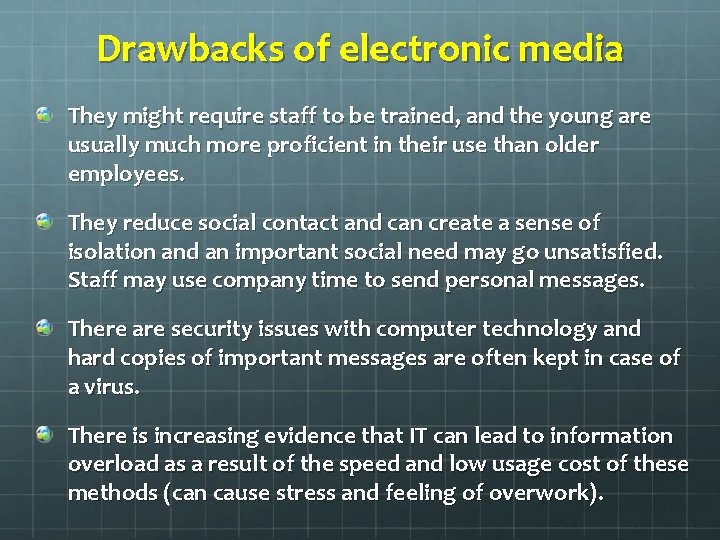 Drawbacks of electronic media

They might require staff to be trained, and the young are usually much more proficient in their use than older employees.

They reduce social contact and can create a sense of isolation and an important social need may go unsatisfied. Staff may use company time to send personal messages.

There are security issues with computer technology and hard copies of important messages are often kept in case of a virus.

There is increasing evidence that IT can lead to information overload as a result of the speed and low usage cost of these methods (can cause stress and feeling of overwork).